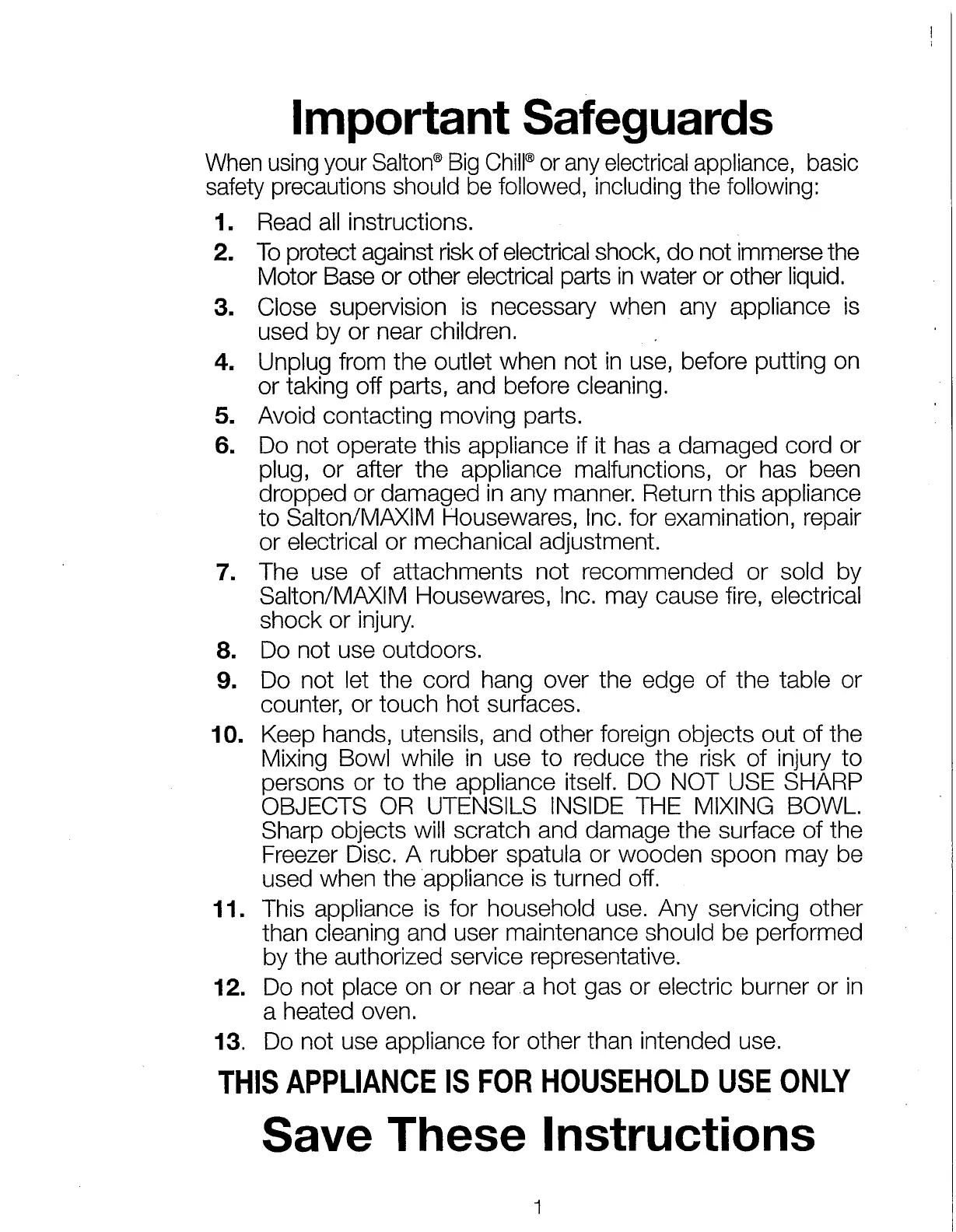 Important Safeguards

When using your Salton® Big Chill® or any electrical appliance, basic safety precautions should be followed, including the following:

1. Read all instructions.
2. To protect against risk of electrical shock, do not immerse the Motor Base or other electrical parts in water or other liquid.
3. Close supervision is necessary when any appliance is used by or near children.
4. Unplug from the outlet when not in use, before putting on or taking off parts, and before cleaning.
5. Avoid contacting moving parts.
6. Do not operate this appliance if it has a damaged cord or plug, or after the appliance malfunctions, or has been dropped or damaged in any manner. Return this appliance to Salton/MAXIM Housewares, Inc. for examination, repair or electrical or mechanical adjustment.
7. The use of attachments not recommended or sold by Salton/MAXIM Housewares, Inc. may cause fire, electrical shock or injury.
8. Do not use outdoors.
9. Do not let the cord hang over the edge of the table or counter, or touch hot surfaces.
10. Keep hands, utensils, and other foreign objects out of the Mixing Bowl while in use to reduce the risk of injury to persons or to the appliance itself. DO NOT USE SHARP OBJECTS OR UTENSILS INSIDE THE MIXING BOWL. Sharp objects will scratch and damage the surface of the Freezer Disc. A rubber spatula or wooden spoon may be used when the appliance is turned off.
11. This appliance is for household use. Any servicing other than cleaning and user maintenance should be performed by the authorized service representative.
12. Do not place on or near a hot gas or electric burner or in a heated oven.
13. Do not use appliance for other than intended use.

THIS APPLIANCE IS FOR HOUSEHOLD USE ONLY

Save These Instructions

1